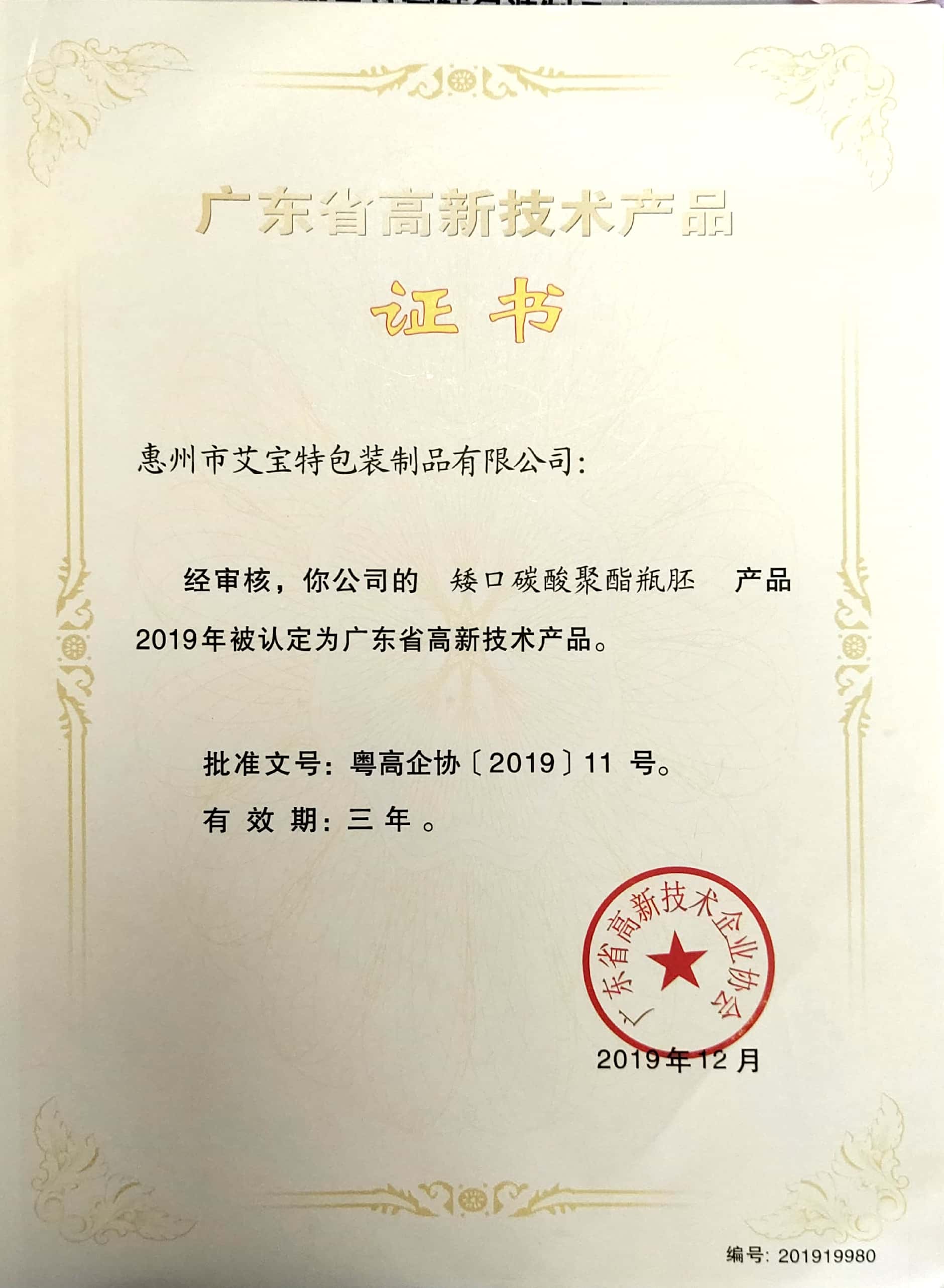 广东省高新技术产品

证书

惠州市艾宝特包装制品有限公司：

经审核，你公司的 矮口碳酸聚酯瓶胚 产品2019年被认定为广东省高新技术产品。

批准文号：粤高企协〔2019〕11号。

有效期：三年。

广东省高新技术企业协会

2019年12月

编号：201919980